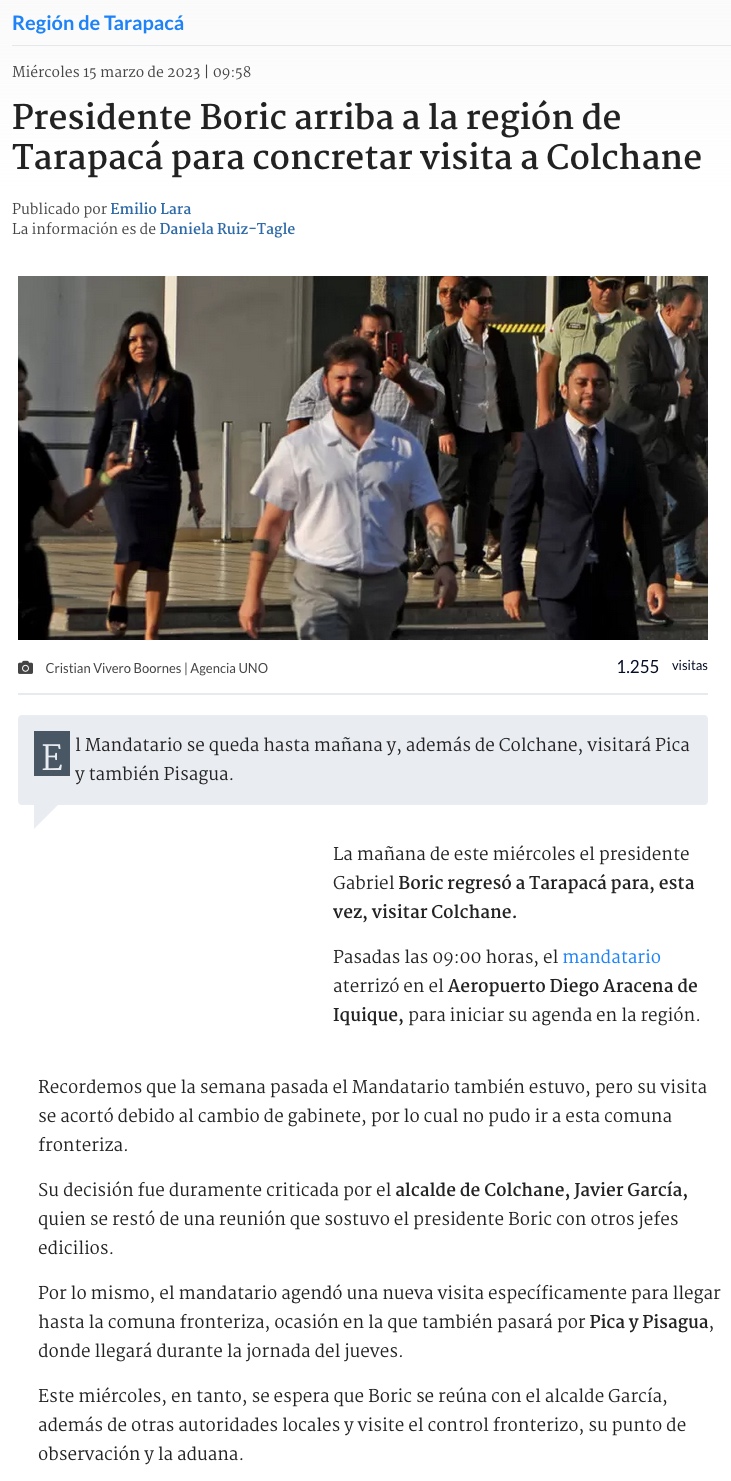 Región de Tarapacá

Miércoles 15 marzo de 2023 | 09:58

Presidente Boric arriba a la región de Tarapacá para concretar visita a Colchane

Publicado por Emilio Lara
La información es de Daniela Ruiz-Tagle

Cristian Vivero Boornes | Agencia UNO

1.255 visitas

El Mandatario se queda hasta mañana y, además de Colchane, visitará Pica y también Pisagua.

La mañana de este miércoles el presidente Gabriel Boric regresó a Tarapacá para, esta vez, visitar Colchane.

Pasadas las 09:00 horas, el mandatario aterrizó en el Aeropuerto Diego Aracena de Iquique, para iniciar su agenda en la región.

Recordemos que la semana pasada el Mandatario también estuvo, pero su visita se acortó debido al cambio de gabinete, por lo cual no pudo ir a esta comuna fronteriza.

Su decisión fue duramente criticada por el alcalde de Colchane, Javier García, quien se restó de una reunión que sostuvo el presidente Boric con otros jefes edicilios.

Por lo mismo, el mandatario agendó una nueva visita específicamente para llegar hasta la comuna fronteriza, ocasión en la que también pasará por Pica y Pisagua, donde llegará durante la jornada del jueves.

Este miércoles, en tanto, se espera que Boric se reúna con el alcalde García, además de otras autoridades locales y visite el control fronterizo, su punto de observación y la aduana.